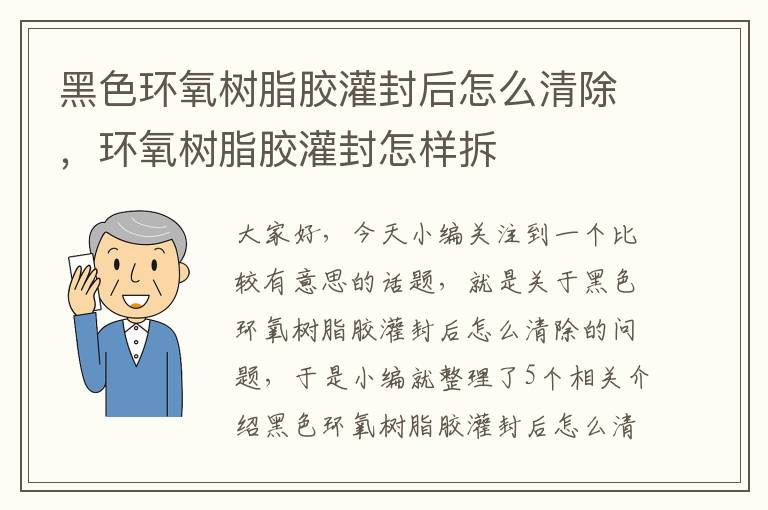 黑色环氧树脂胶灌封后怎么清除，环氧树脂胶灌封怎样拆

大家好，今天小编关注到一个比较有意思的话题，就是关于黑色环氧树脂胶灌封后怎么清除的问题，于是小编就整理了5个相关介绍黑色环氧树脂胶灌封后怎么清